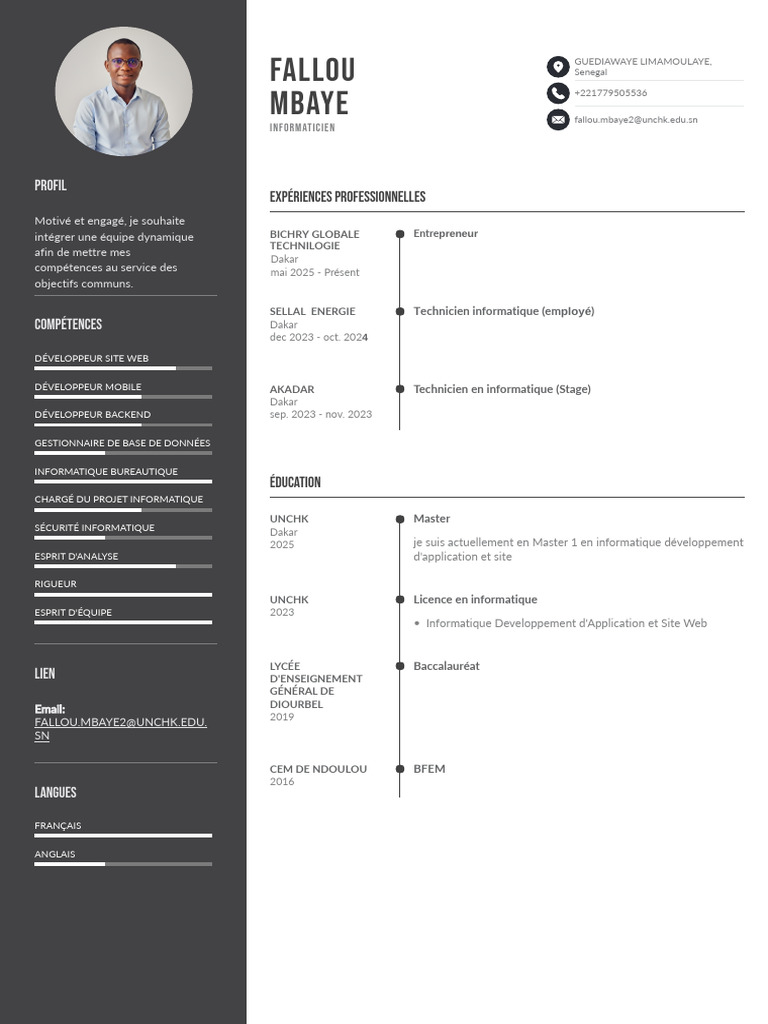 PROFIL

Motivé et engagé, je souhaite intégrer une équipe dynamique afin de mettre mes compétences au service des objectifs communs.

COMPÉTENCES

DÉVELOPPEUR SITE WEB

DÉVELOPPEUR MOBILE

DÉVELOPPEUR BACKEND

GESTIONNAIRE DE BASE DE DONNÉES

INFORMATIQUE BUREAUTIQUE

CHARGÉ DU PROJET INFORMATIQUE

SÉCURITÉ INFORMATIQUE

ESPRIT D'ANALYSE

RIGUEUR

ESPRIT D'ÉQUIPE

LIEN

Email: FALLOU.MBAYE2@UNCHK.EDU.SN

LANGUES

FRANÇAIS

ANGLAIS

FALLOU MBAYE
INFORMATICIEN

GUEDIAWAYE LIMAMOULAYE, Senegal
+221779505536
fallou.mbaye2@unchk.edu.sn

EXPÉRIENCES PROFESSIONNELLES

BICHRY GLOBALE TECHNILOGIE
Dakar
mai 2025 - Présent
Entrepreneur

SELLAL ENERGIE
Dakar
dec 2023 - oct. 2024
Technicien informatique (employé)

AKADAR
Dakar
sep. 2023 - nov. 2023
Technicien en informatique (Stage)

ÉDUCATION

UNCHK
Dakar
2025
Master
je suis actuellement en Master 1 en informatique développement d'application et site

UNCHK
2023
Licence en informatique
• Informatique Developpement d'Application et Site Web

LYCÉE D'ENSEIGNEMENT GÉNÉRAL DE DIOURBEL
2019
Baccalauréat

CEM DE NDOULOU
2016
BFEM